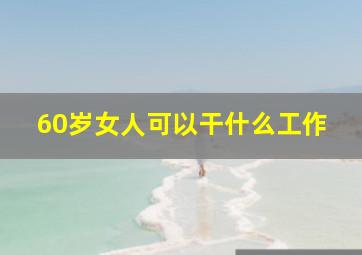 60岁女人可以干什么工作